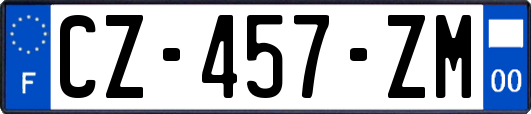 F
CZ-457-ZM
00